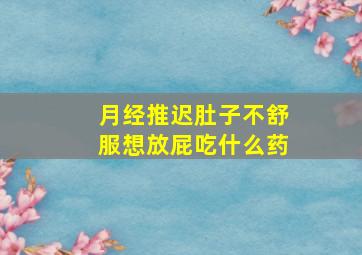 月经推迟肚子不舒服想放屁吃什么药